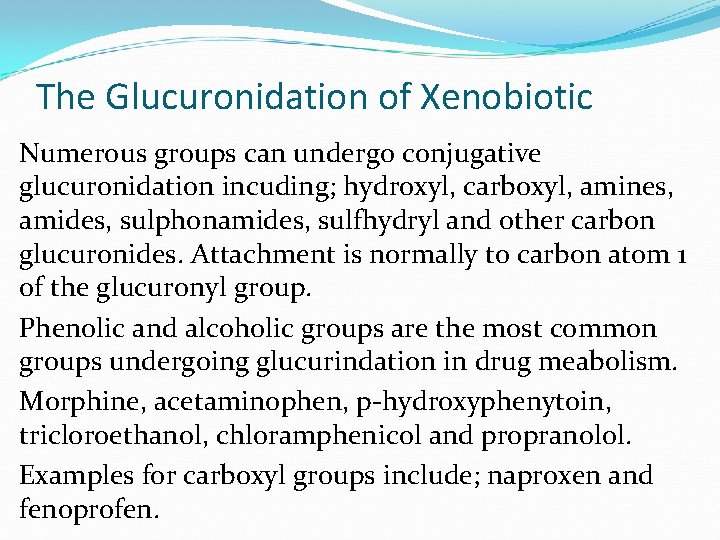 The Glucuronidation of Xenobiotic

Numerous groups can undergo conjugative glucuronidation incuding; hydroxyl, carboxyl, amines, amides, sulphonamides, sulfhydryl and other carbon glucuronides. Attachment is normally to carbon atom 1 of the glucuronyl group.

Phenolic and alcoholic groups are the most common groups undergoing glucurindation in drug meabolism.

Morphine, acetaminophen, p-hydroxyphenytoin, tricloroethanol, chloramphenicol and propranolol.

Examples for carboxyl groups include; naproxen and fenoprofen.